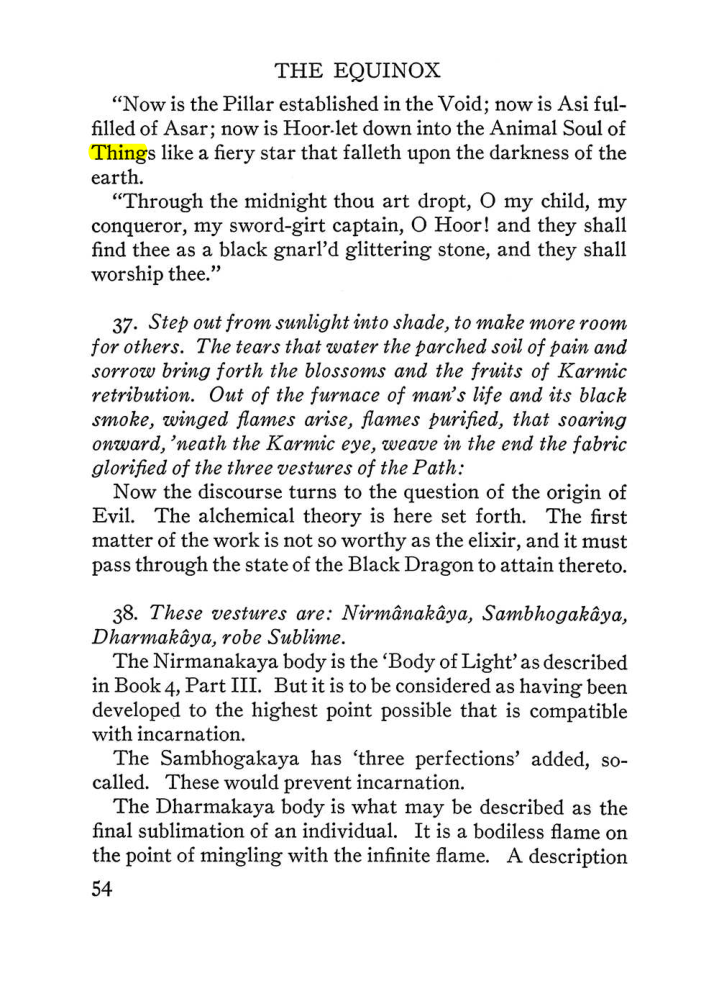 THE EQUINOX

"Now is the Pillar established in the Void; now is Asi fulfilled of Asar; now is Hoor-let down into the Animal Soul of Things like a fiery star that falleth upon the darkness of the earth.

"Through the midnight thou art dropt, O my child, my conqueror, my sword-girt captain, O Hoor! and they shall find thee as a black gnarl'd glittering stone, and they shall worship thee."

37. Step out from sunlight into shade, to make more room for others. The tears that water the parched soil of pain and sorrow bring forth the blossoms and the fruits of Karmic retribution. Out of the furnace of man's life and its black smoke, winged flames arise, flames purified, that soaring onward, 'neath the Karmic eye, weave in the end the fabric glorified of the three vestures of the Path:

Now the discourse turns to the question of the origin of Evil. The alchemical theory is here set forth. The first matter of the work is not so worthy as the elixir, and it must pass through the state of the Black Dragon to attain thereto.

38. These vestures are: Nirmânakâya, Sambhogakâya, Dharmakâya, robe Sublime.

The Nirmanakaya body is the 'Body of Light' as described in Book 4, Part III. But it is to be considered as having been developed to the highest point possible that is compatible with incarnation.

The Sambhogakaya has 'three perfections' added, so-called. These would prevent incarnation.

The Dharmakaya body is what may be described as the final sublimation of an individual. It is a bodiless flame on the point of mingling with the infinite flame. A description

54